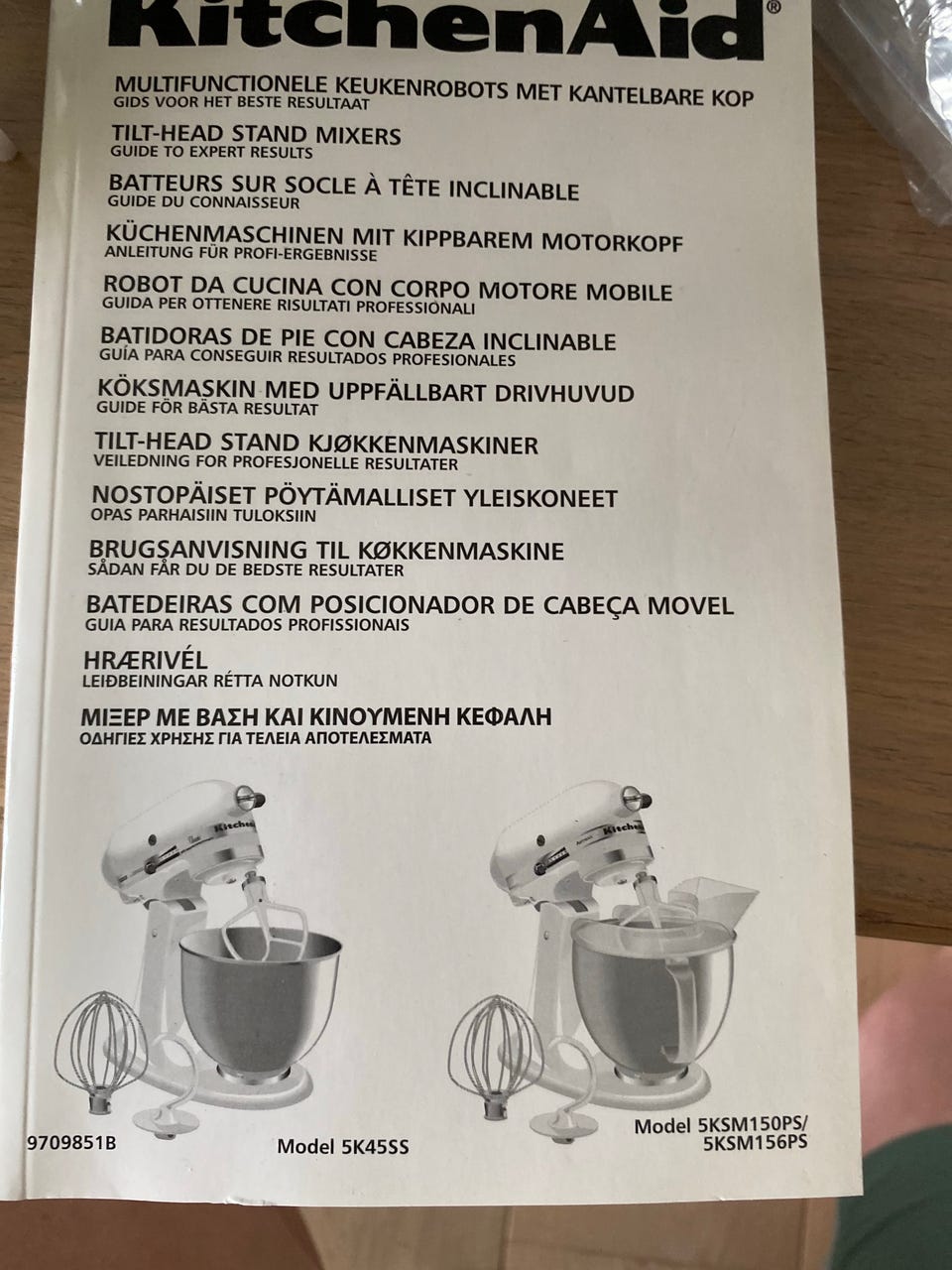 KitchenAid®

MULTIFUNCTIONELE KEUKENROBOTS MET KANTELBARE KOP
GIDS VOOR HET BESTE RESULTAAT

TILT-HEAD STAND MIXERS
GUIDE TO EXPERT RESULTS

BATTEURS SUR SOCLE À TÊTE INCLINABLE
GUIDE DU CONNAISSEUR

KÜCHENMASCHINEN MIT KIPPBAREM MOTORKOPF
ANLEITUNG FÜR PROFI-ERGEBNISSE

ROBOT DA CUCINA CON CORPO MOTORE MOBILE
GUIDA PER OTTENERE RISULTATI PROFESSIONALI

BATIDORAS DE PIE CON CABEZA INCLINABLE
GUÍA PARA CONSEGUIR RESULTADOS PROFESIONALES

KÖKSMASKIN MED UPPFÄLLBART DRIVHUVUD
GUIDE FÖR BÄSTA RESULTAT

TILT-HEAD STAND KJØKKENMASKINER
VEILEDNING FOR PROFESJONELLE RESULTATER

NOSTOPÄISET PÖYTÄMALLISET YLEISKONEET
OPAS PARHAISIIN TULOKSIIN

BRUGSANVISNING TIL KØKKENMASKINE
SÅDAN FÅR DU DE BEDSTE RESULTATER

BATEDEIRAS COM POSICIONADOR DE CABEÇA MOVEL
GUIA PARA RESULTADOS PROFISSIONAIS

HRÆRIVÉL
LEIÐBEININGAR RÉTTA NOTKUN

ΜΙΞΕΡ ΜΕ ΒΑΣΗ ΚΑΙ ΚΙΝΟΥΜΕΝΗ ΚΕΦΑΛΗ
ΟΔΗΓΙΕΣ ΧΡΗΣΗΣ ΓΙΑ ΤΕΛΕΙΑ ΑΠΟΤΕΛΕΣΜΑΤΑ

KitchenAid

KitchenAid

9709851B

Model 5K45SS

Model 5KSM150PS/
5KSM156PS